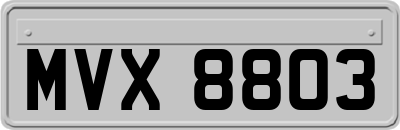 MVX 8803